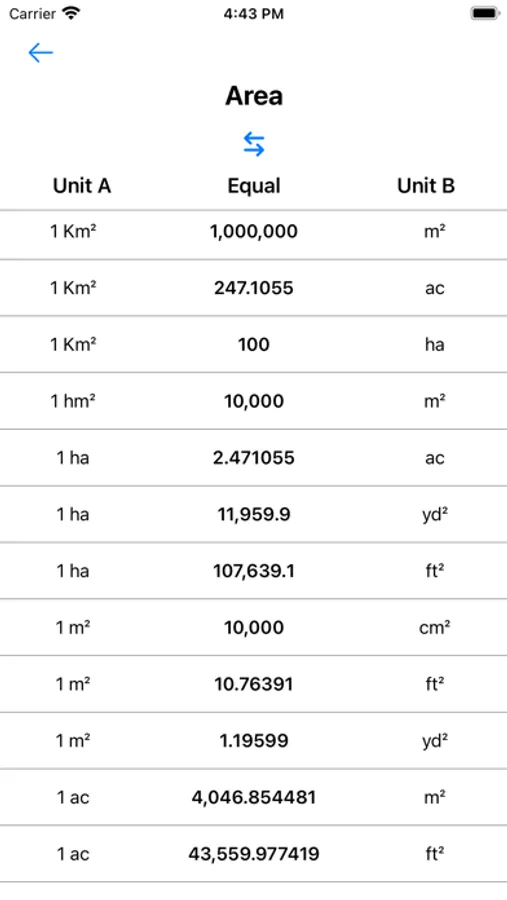 Carrier 4:43 PM

Area

| Unit A | Equal | Unit B |
|---|---|---|
| 1 Km² | 1,000,000 | m² |
| 1 Km² | 247.1055 | ac |
| 1 Km² | 100 | ha |
| 1 hm² | 10,000 | m² |
| 1 ha | 2.471055 | ac |
| 1 ha | 11,959.9 | yd² |
| 1 ha | 107,639.1 | ft² |
| 1 m² | 10,000 | cm² |
| 1 m² | 10.76391 | ft² |
| 1 m² | 1.19599 | yd² |
| 1 ac | 4,046.854481 | m² |
| 1 ac | 43,559.977419 | ft² |